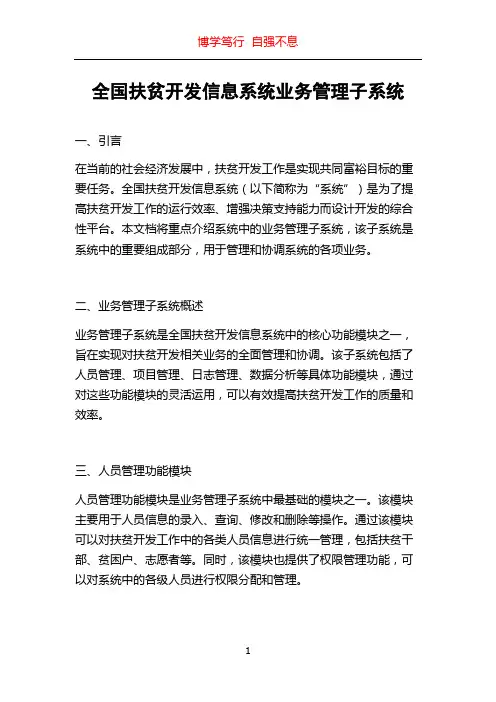 博学笃行 自强不息

全国扶贫开发信息系统业务管理子系统

一、引言

在当前的社会经济发展中，扶贫开发工作是实现共同富裕目标的重要任务。全国扶贫开发信息系统（以下简称为“系统”）是为了提高扶贫开发工作的运行效率、增强决策支持能力而设计开发的综合性平台。本文档将重点介绍系统中的业务管理子系统，该子系统是系统中的重要组成部分，用于管理和协调系统的各项业务。

二、业务管理子系统概述

业务管理子系统是全国扶贫开发信息系统中的核心功能模块之一，旨在实现对扶贫开发相关业务的全面管理和协调。该子系统包括了人员管理、项目管理、日志管理、数据分析等具体功能模块，通过对这些功能模块的灵活运用，可以有效提高扶贫开发工作的质量和效率。

三、人员管理功能模块

人员管理功能模块是业务管理子系统中最基础的模块之一。该模块主要用于人员信息的录入、查询、修改和删除等操作。通过该模块可以对扶贫开发工作中的各类人员信息进行统一管理，包括扶贫干部、贫困户、志愿者等。同时，该模块也提供了权限管理功能，可以对系统中的各级人员进行权限分配和管理。

1